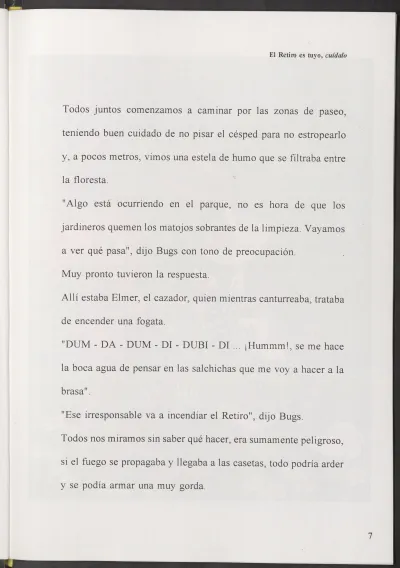 El Retiro es tuyo, cuídalo

Todos juntos comenzamos a caminar por las zonas de paseo, teniendo buen cuidado de no pisar el césped para no estropearlo y, a pocos metros, vimos una estela de humo que se filtraba entre la floresta.

"Algo está ocurriendo en el parque, no es hora de que los jardineros quemen los matojos sobrantes de la limpieza. Vayamos a ver qué pasa", dijo Bugs con tono de preocupación.

Muy pronto tuvieron la respuesta.

Allí estaba Elmer, el cazador, quien mientras canturreaba, trataba de encender una fogata.

"DUM - DA - DUM - DI - DUBI - DI ... ¡Hummm!, se me hace la boca agua de pensar en las salchichas que me voy a hacer a la brasa".

"Ese irresponsable va a incendiar el Retiro", dijo Bugs.

Todos nos miramos sin saber qué hacer, era sumamente peligroso, si el fuego se propagaba y llegaba a las casetas, todo podría arder y se podía armar una muy gorda.

7